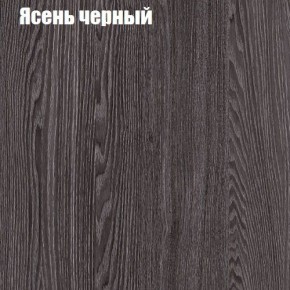 Ясень черный